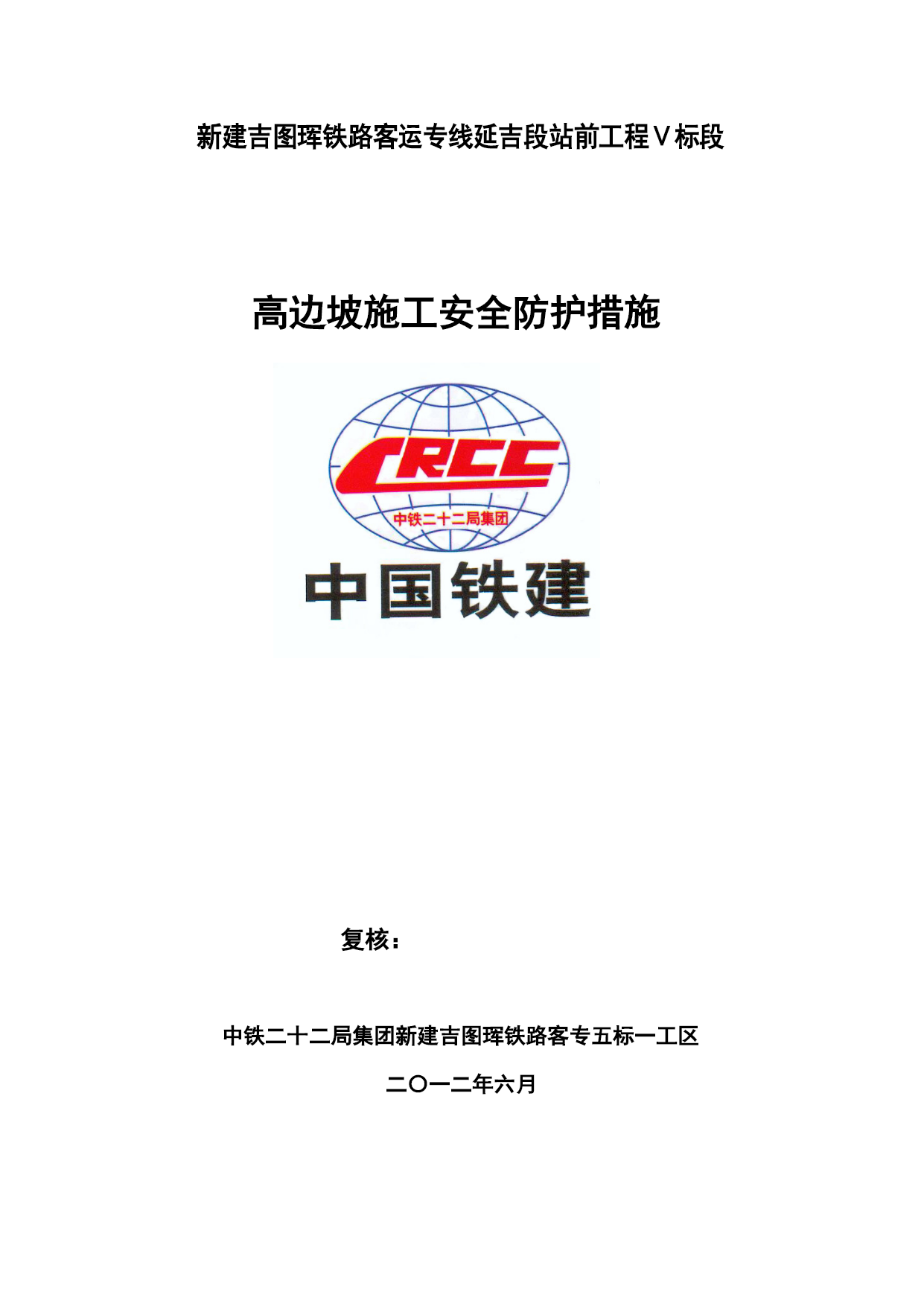 新建吉图珲铁路客运专线延吉段站前工程Ⅴ标段

高边坡施工安全防护措施

CRCC

中铁二十二局集团

中国铁建

复核：

中铁二十二局集团新建吉图珲铁路客专五标一工区

二〇一二年六月